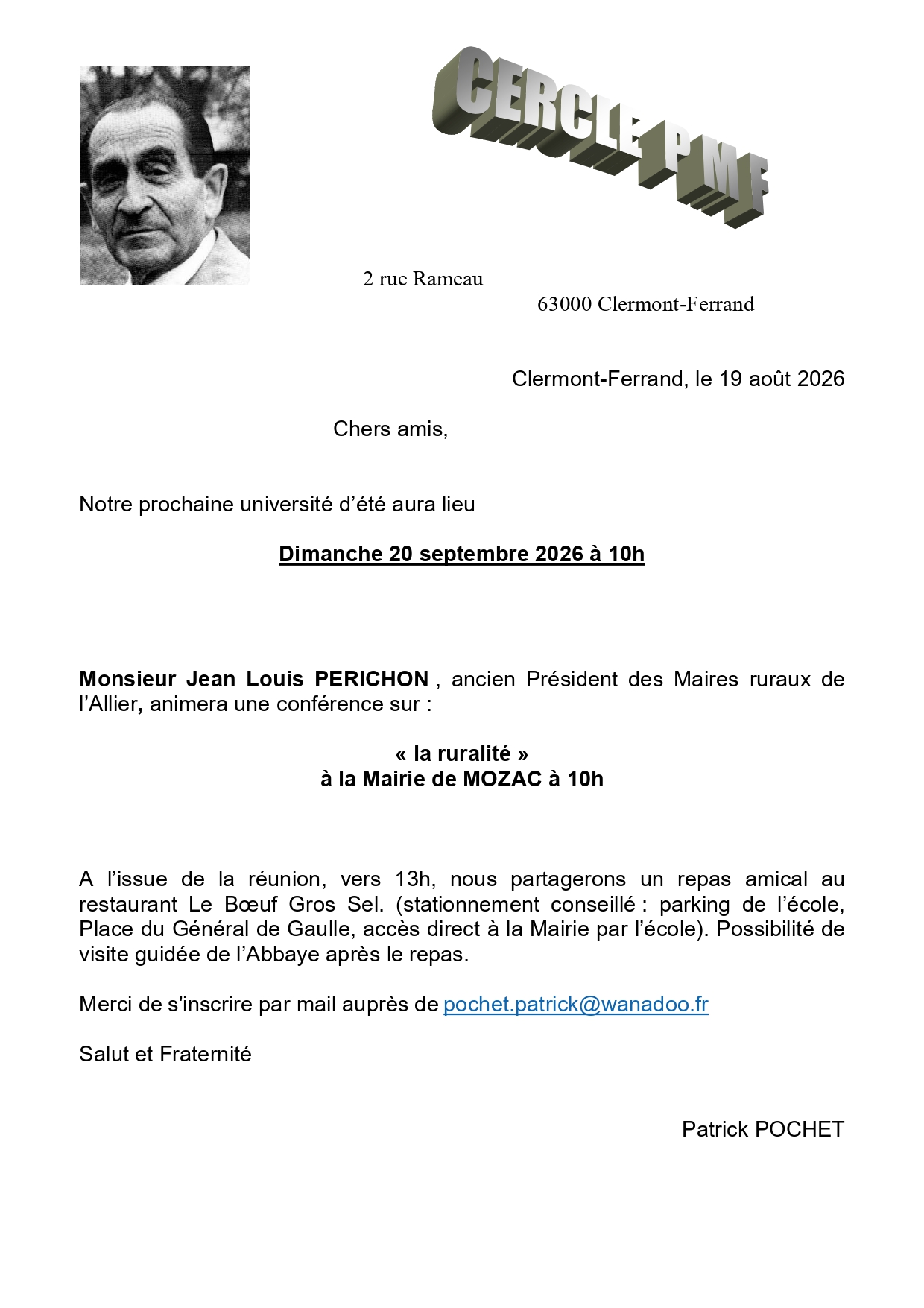 CERCLE P M F

2 rue Rameau

63000 Clermont-Ferrand

Clermont-Ferrand, le 19 août 2026

Chers amis,

Notre prochaine université d'été aura lieu

Dimanche 20 septembre 2026 à 10h

Monsieur Jean Louis PERICHON , ancien Président des Maires ruraux de l'Allier, animera une conférence sur :

« la ruralité »
à la Mairie de MOZAC à 10h

A l'issue de la réunion, vers 13h, nous partagerons un repas amical au restaurant Le Bœuf Gros Sel. (stationnement conseillé : parking de l'école, Place du Général de Gaulle, accès direct à la Mairie par l'école). Possibilité de visite guidée de l'Abbaye après le repas.

Merci de s'inscrire par mail auprès de pochet.patrick@wanadoo.fr

Salut et Fraternité

Patrick POCHET